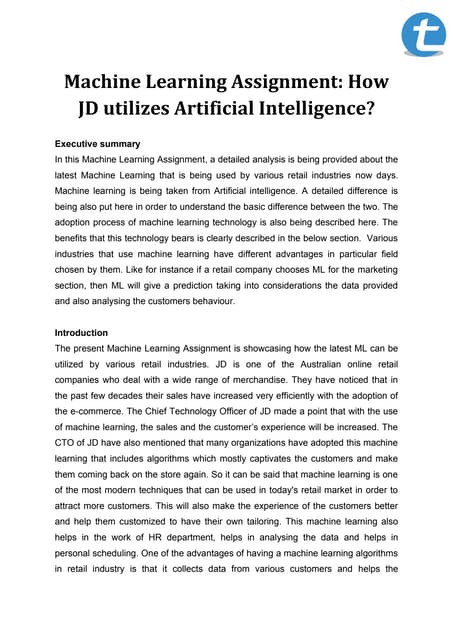 t

Machine Learning Assignment: How JD utilizes Artificial Intelligence?

Executive summary
In this Machine Learning Assignment, a detailed analysis is being provided about the latest Machine Learning that is being used by various retail industries now days. Machine learning is being taken from Artificial intelligence. A detailed difference is being also put here in order to understand the basic difference between the two. The adoption process of machine learning technology is also being described here. The benefits that this technology bears is clearly described in the below section. Various industries that use machine learning have different advantages in particular field chosen by them. Like for instance if a retail company chooses ML for the marketing section, then ML will give a prediction taking into considerations the data provided and also analysing the customers behaviour.

Introduction
The present Machine Learning Assignment is showcasing how the latest ML can be utilized by various retail industries. JD is one of the Australian online retail companies who deal with a wide range of merchandise. They have noticed that in the past few decades their sales have increased very efficiently with the adoption of the e-commerce. The Chief Technology Officer of JD made a point that with the use of machine learning, the sales and the customer's experience will be increased. The CTO of JD have also mentioned that many organizations have adopted this machine learning that includes algorithms which mostly captivates the customers and make them coming back on the store again. So it can be said that machine learning is one of the most modern techniques that can be used in today's retail market in order to attract more customers. This will also make the experience of the customers better and help them customized to have their own tailoring. This machine learning also helps in the work of HR department, helps in analysing the data and helps in personal scheduling. One of the advantages of having a machine learning algorithms in retail industry is that it collects data from various customers and helps the